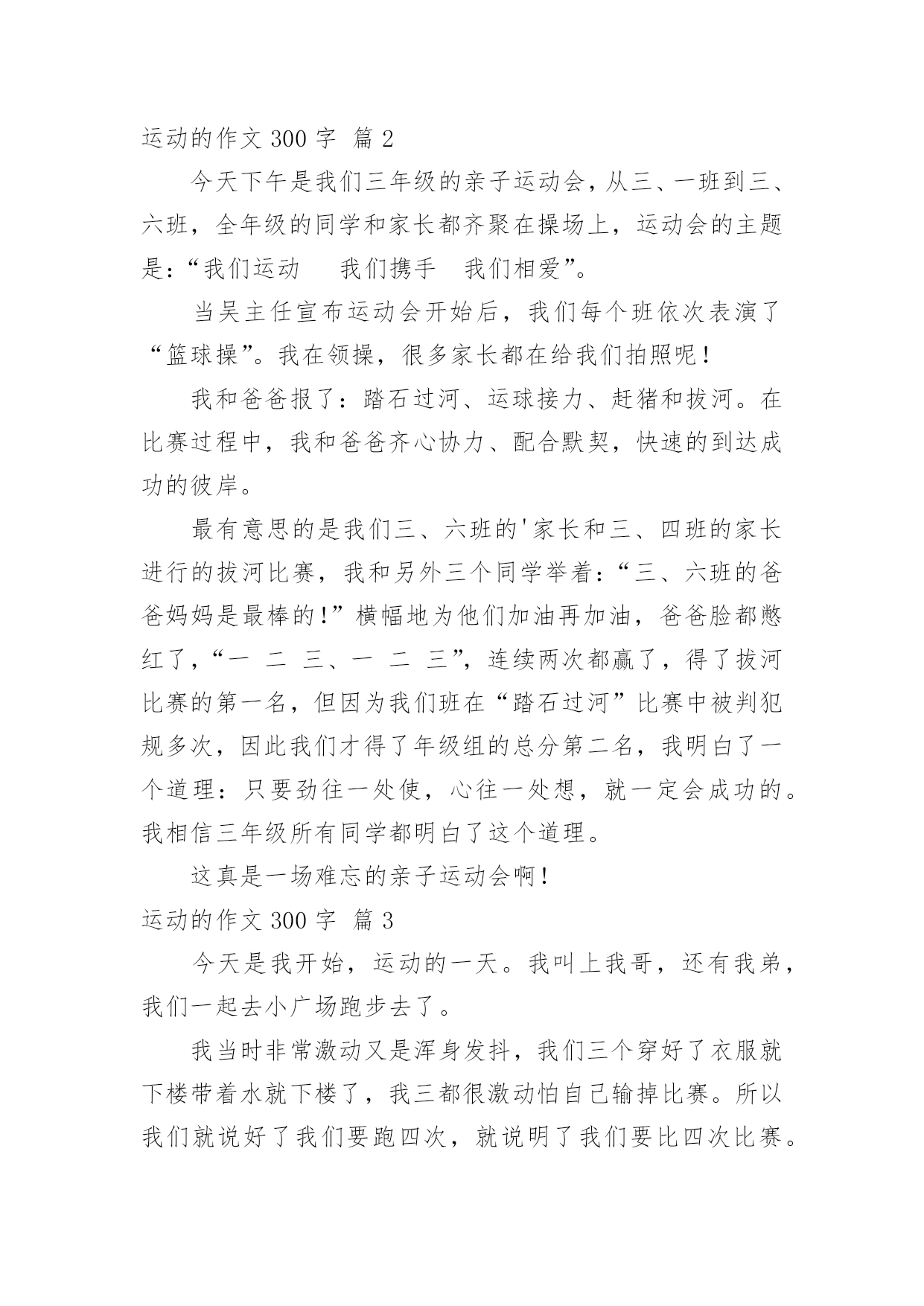 运动的作文 300 字 篇 2

今天下午是我们三年级的亲子运动会，从三、一班到三、六班，全年级的同学和家长都齐聚在操场上，运动会的主题是：“我们运动　我们携手　我们相爱”。

当吴主任宣布运动会开始后，我们每个班依次表演了“篮球操”。我在领操，很多家长都在给我们拍照呢！

我和爸爸报了：踏石过河、运球接力、赶猪和拔河。在比赛过程中，我和爸爸齐心协力、配合默契，快速的到达成功的彼岸。

最有意思的是我们三、六班的'家长和三、四班的家长进行的拔河比赛，我和另外三个同学举着：“三、六班的爸爸妈妈是最棒的！”横幅地为他们加油再加油，爸爸脸都憋红了，“一　二　三、一　二　三”，连续两次都赢了，得了拔河比赛的第一名，但因为我们班在“踏石过河”比赛中被判犯规多次，因此我们才得了年级组的总分第二名，我明白了一个道理：只要劲往一处使，心往一处想，就一定会成功的。我相信三年级所有同学都明白了这个道理。

这真是一场难忘的亲子运动会啊！

运动的作文 300 字 篇 3

今天是我开始，运动的一天。我叫上我哥，还有我弟，我们一起去小广场跑步去了。

我当时非常激动又是浑身发抖，我们三个穿好了衣服就下楼带着水就下楼了，我三都很激动怕自己输掉比赛。所以我们就说好了我们要跑四次，就说明了我们要比四次比赛。